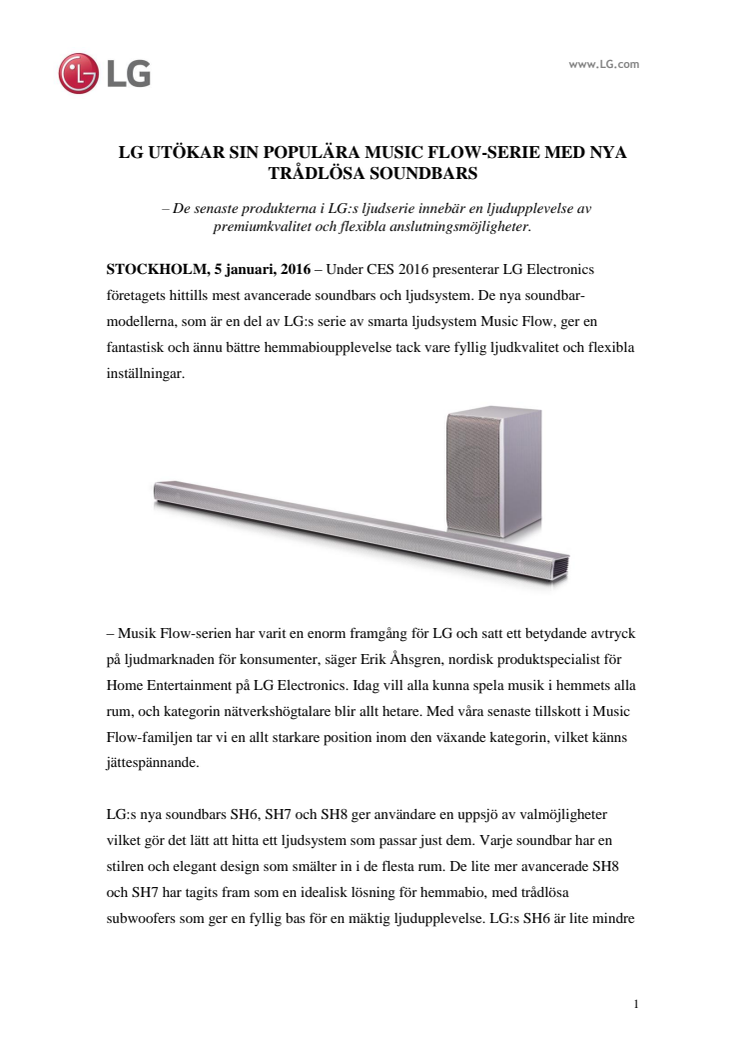 LG

www.LG.com

LG UTÖKAR SIN POPULÄRA MUSIC FLOW-SERIE MED NYA TRÅDLÖSA SOUNDBARS

– De senaste produkterna i LG:s ljudserie innebär en ljudupplevelse av premiumkvalitet och flexibla anslutningsmöjligheter.

STOCKHOLM, 5 januari, 2016 – Under CES 2016 presenterar LG Electronics företagets hittills mest avancerade soundbars och ljudsystem. De nya soundbarmodellerna, som är en del av LG:s serie av smarta ljudsystem Music Flow, ger en fantastisk och ännu bättre hemmabioupplevelse tack vare fyllig ljudkvalitet och flexibla inställningar.

– Musik Flow-serien har varit en enorm framgång för LG och satt ett betydande avtryck på ljudmarknaden för konsumenter, säger Erik Åhsgren, nordisk produktspecialist för Home Entertainment på LG Electronics. Idag vill alla kunna spela musik i hemmets alla rum, och kategorin nätverkshögtalare blir allt hetare. Med våra senaste tillskott i Music Flow-familjen tar vi en allt starkare position inom den växande kategorin, vilket känns jättespännande.

LG:s nya soundbars SH6, SH7 och SH8 ger användare en uppsjö av valmöjligheter vilket gör det lätt att hitta ett ljudsystem som passar just dem. Varje soundbar har en stilren och elegant design som smälter in i de flesta rum. De lite mer avancerade SH8 och SH7 har tagits fram som en idealisk lösning för hemmabio, med trådlösa subwoofers som ger en fyllig bas för en mäktig ljudupplevelse. LG:s SH6 är lite mindre

1